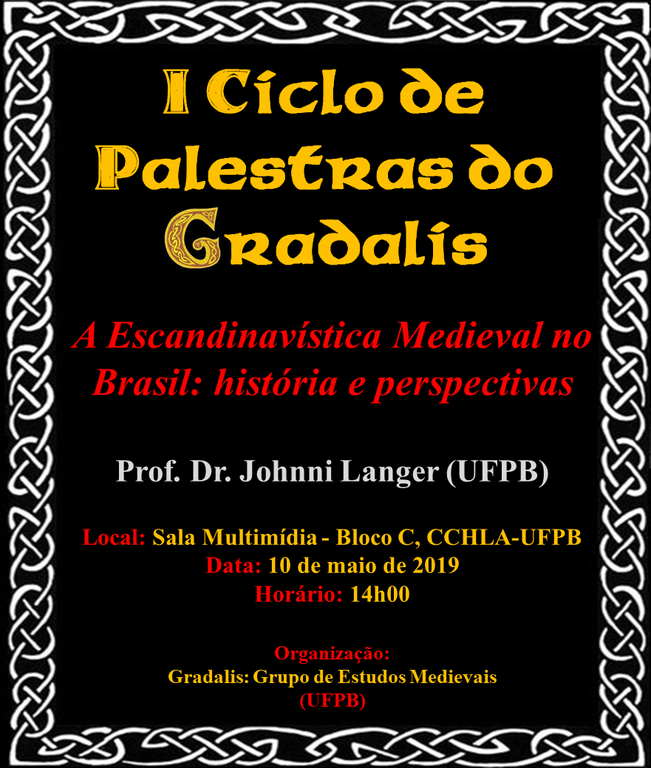 I Ciclo de Palestras do Gradalis

A Escandinavística Medieval no Brasil: história e perspectivas

Prof. Dr. Johnni Langer (UFPB)

Local: Sala Multimídia - Bloco C, CCHLA-UFPB
Data: 10 de maio de 2019
Horário: 14h00

Organização:
Gradalis: Grupo de Estudos Medievais
(UFPB)